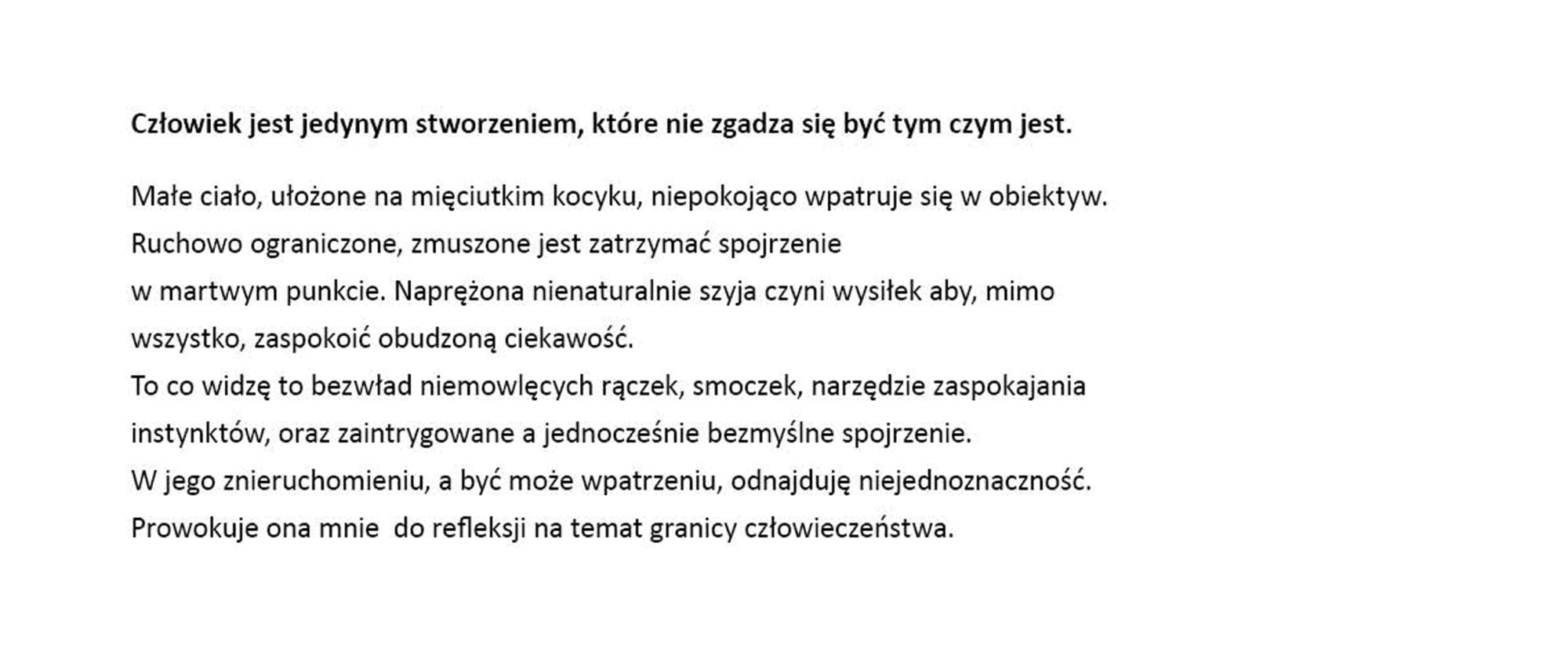 Człowiek jest jedynym stworzeniem, które nie zgadza się być tym czym jest.

Małe ciało, ułożone na mięciutkim kocyku, niepokojąco wpatruje się w obiektyw.
Ruchowo ograniczone, zmuszone jest zatrzymać spojrzenie
w martwym punkcie. Naprężona nienaturalnie szyja czyni wysiłek aby, mimo wszystko, zaspokoić obudzoną ciekawość.
To co widzę to bezwład niemowlęcych rączek, smoczek, narzędzie zaspokajania instynktów, oraz zaintrygowane a jednocześnie bezmyślne spojrzenie.
W jego znieruchomieniu, a być może wpatrzeniu, odnajduję niejednoznaczność.
Prowokuje ona mnie  do refleksji na temat granicy człowieczeństwa.